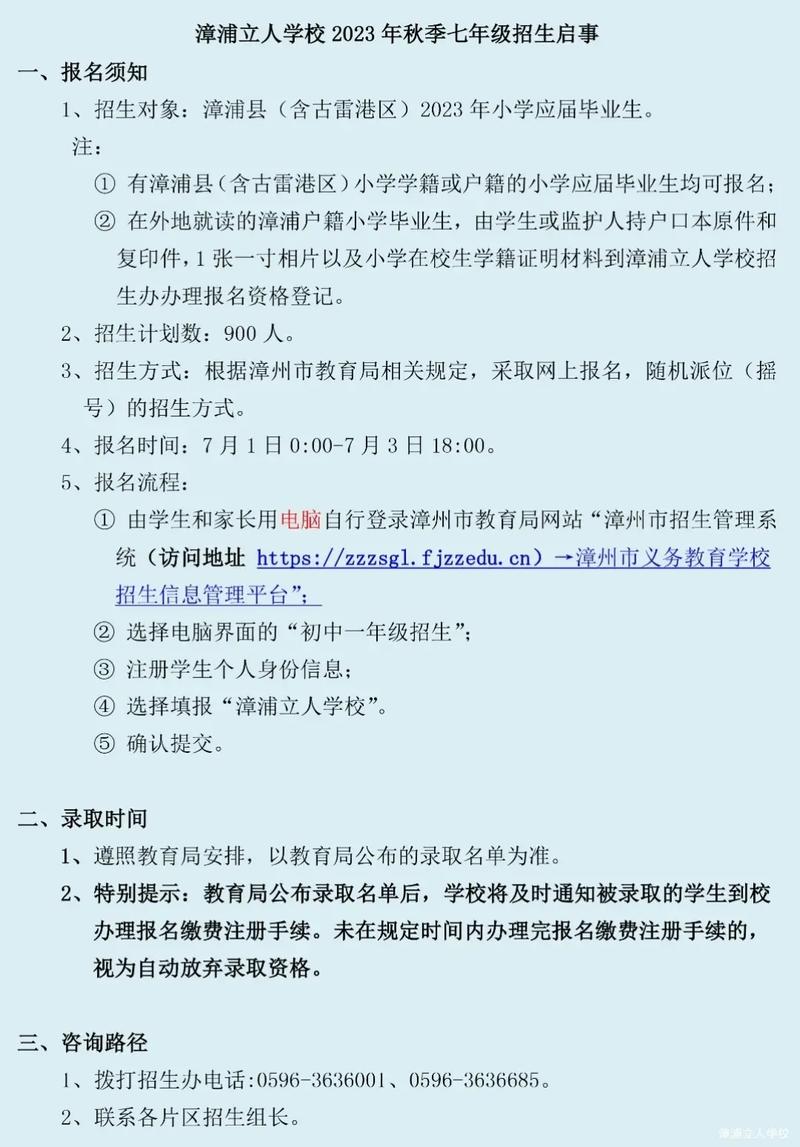 漳浦立人学校 2023 年秋季七年级招生启事

一、报名须知

1、招生对象：漳浦县（含古雷港区）2023 年小学应届毕业生。

注：

① 有漳浦县（含古雷港区）小学学籍或户籍的小学应届毕业生均可报名；

② 在外地就读的漳浦户籍小学毕业生，由学生或监护人持户口本原件和复印件，1 张一寸相片以及小学在校生学籍证明材料到漳浦立人学校招生办办理报名资格登记。

2、招生计划数：900 人。

3、招生方式：根据漳州市教育局相关规定，采取网上报名，随机派位（摇号）的招生方式。

4、报名时间：7 月 1 日 0:00-7 月 3 日 18:00。

5、报名流程：

① 由学生和家长用电脑自行登录漳州市教育局网站“漳州市招生管理系统（访问地址 https://zzzsgl.fjzzedu.cn）→漳州市义务教育学校招生信息管理平台”；

② 选择电脑界面的“初中一年级招生”；

③ 注册学生个人身份信息；

④ 选择填报“漳浦立人学校”。

⑤ 确认提交。

二、录取时间

1、遵照教育局安排，以教育局公布的录取名单为准。

2、特别提示：教育局公布录取名单后，学校将及时通知被录取的学生到校办理报名缴费注册手续。未在规定时间内办理完报名缴费注册手续的，视为自动放弃录取资格。

三、咨询路径

1、拨打招生办电话:0596-3636001、0596-3636685。

2、联系各片区招生组长。

漳浦立人学校